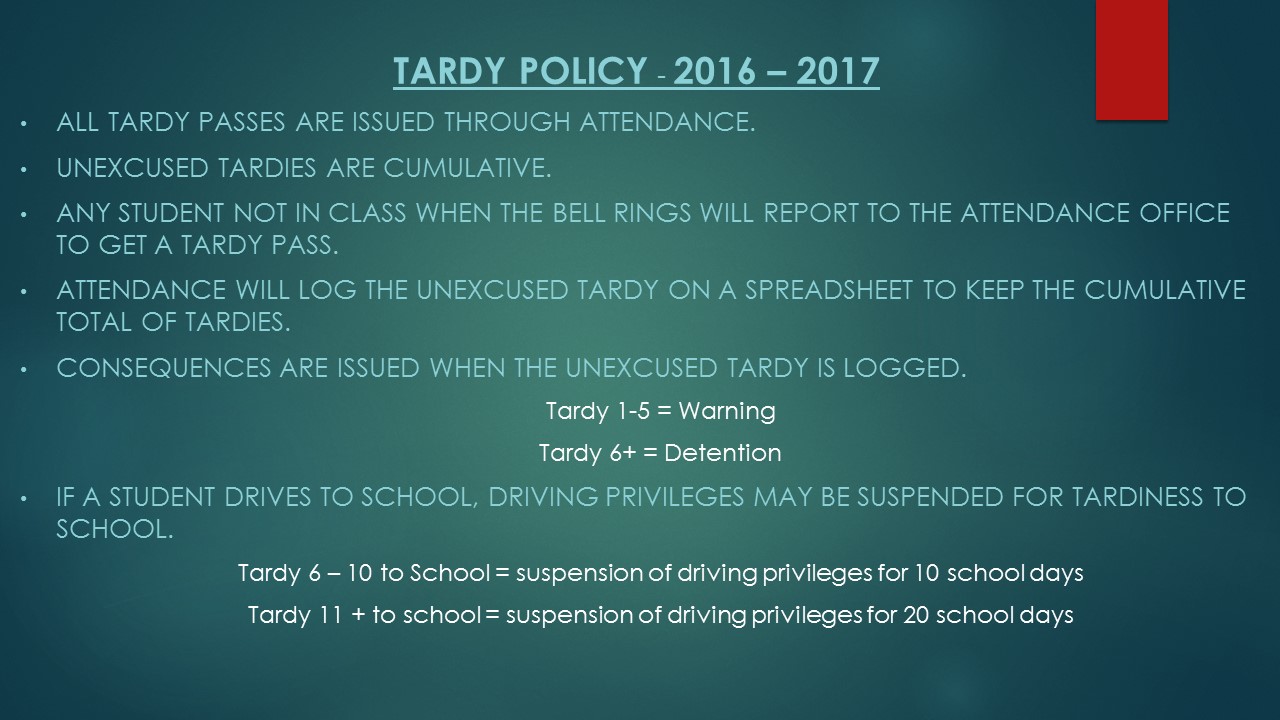 TARDY POLICY - 2016 – 2017

• ALL TARDY PASSES ARE ISSUED THROUGH ATTENDANCE.

• UNEXCUSED TARDIES ARE CUMULATIVE.

• ANY STUDENT NOT IN CLASS WHEN THE BELL RINGS WILL REPORT TO THE ATTENDANCE OFFICE TO GET A TARDY PASS.

• ATTENDANCE WILL LOG THE UNEXCUSED TARDY ON A SPREADSHEET TO KEEP THE CUMULATIVE TOTAL OF TARDIES.

• CONSEQUENCES ARE ISSUED WHEN THE UNEXCUSED TARDY IS LOGGED.

Tardy 1-5 = Warning

Tardy 6+ = Detention

• IF A STUDENT DRIVES TO SCHOOL, DRIVING PRIVILEGES MAY BE SUSPENDED FOR TARDINESS TO SCHOOL.

Tardy 6 – 10 to School = suspension of driving privileges for 10 school days

Tardy 11 + to school = suspension of driving privileges for 20 school days